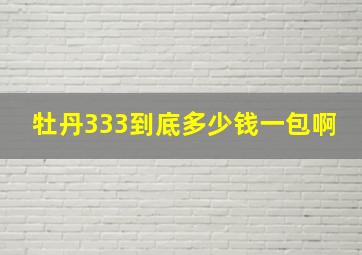 牡丹333到底多少钱一包啊